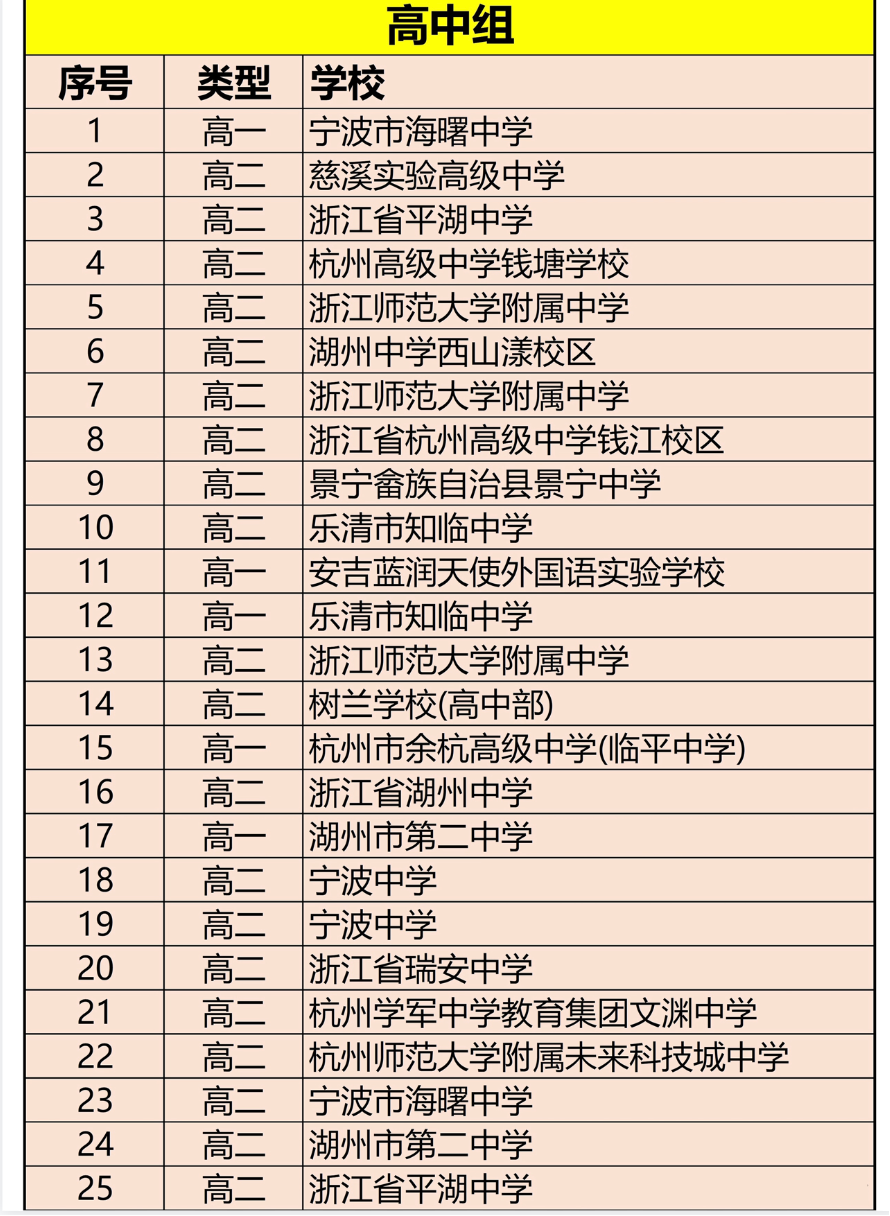 高中组

| 序号 | 类型 | 学校 |
|---|---|---|
| 1 | 高一 | 宁波市海曙中学 |
| 2 | 高二 | 慈溪实验高级中学 |
| 3 | 高二 | 浙江省平湖中学 |
| 4 | 高二 | 杭州高级中学钱塘学校 |
| 5 | 高二 | 浙江师范大学附属中学 |
| 6 | 高二 | 湖州中学西山漾校区 |
| 7 | 高二 | 浙江师范大学附属中学 |
| 8 | 高二 | 浙江省杭州高级中学钱江校区 |
| 9 | 高二 | 景宁畲族自治县景宁中学 |
| 10 | 高二 | 乐清市知临中学 |
| 11 | 高一 | 安吉蓝润天使外国语实验学校 |
| 12 | 高一 | 乐清市知临中学 |
| 13 | 高二 | 浙江师范大学附属中学 |
| 14 | 高二 | 树兰学校(高中部) |
| 15 | 高一 | 杭州市余杭高级中学(临平中学) |
| 16 | 高二 | 浙江省湖州中学 |
| 17 | 高一 | 湖州市第二中学 |
| 18 | 高二 | 宁波中学 |
| 19 | 高二 | 宁波中学 |
| 20 | 高二 | 浙江省瑞安中学 |
| 21 | 高二 | 杭州学军中学教育集团文渊中学 |
| 22 | 高二 | 杭州师范大学附属未来科技城中学 |
| 23 | 高二 | 宁波市海曙中学 |
| 24 | 高二 | 湖州市第二中学 |
| 25 | 高二 | 浙江省平湖中学 |